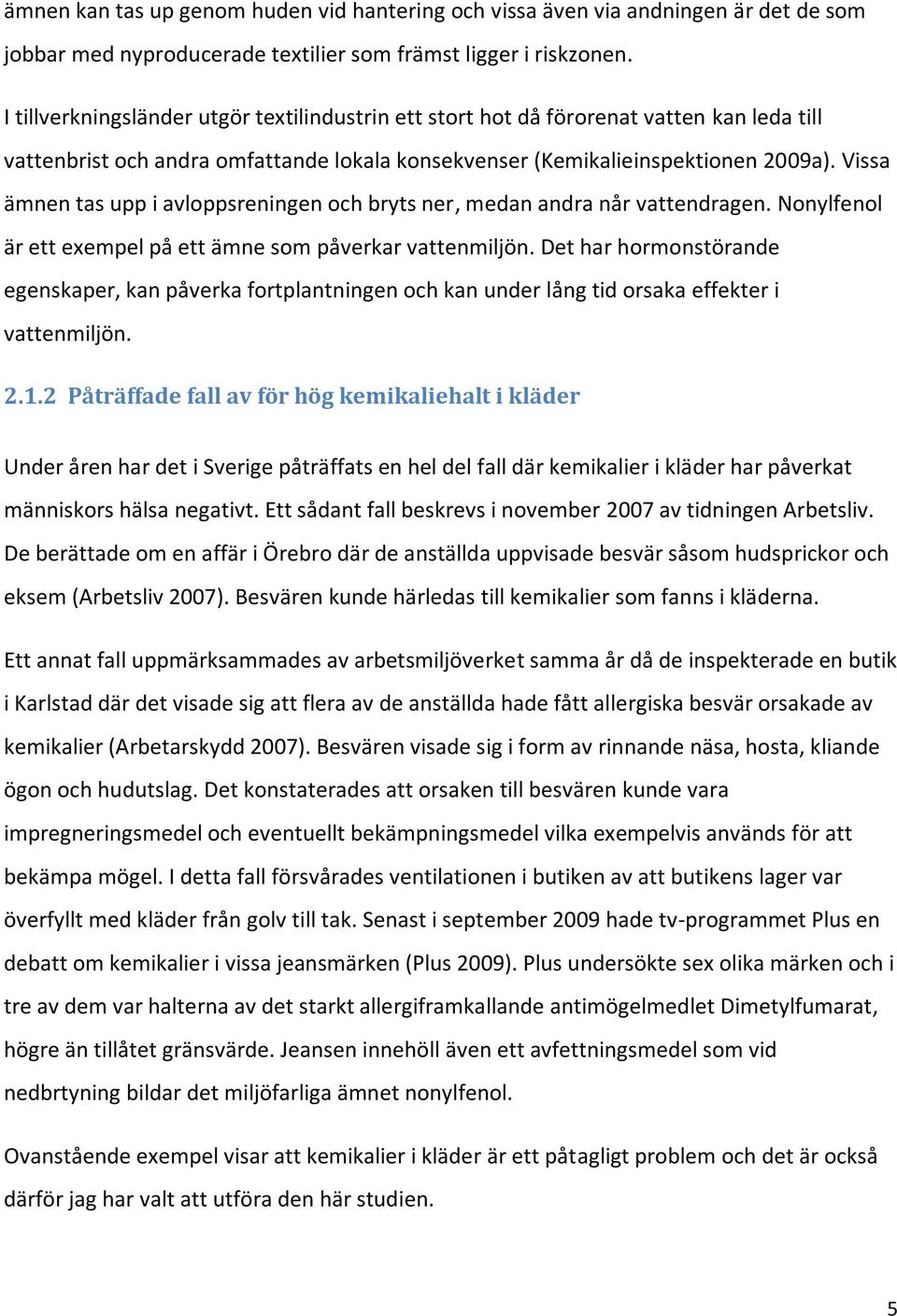 ämnen kan tas up genom huden vid hantering och vissa även via andningen är det de som jobbar med nyproducerade textilier som främst ligger i riskzonen.

I tillverkningsländer utgör textilindustrin ett stort hot då förorenat vatten kan leda till vattenbrist och andra omfattande lokala konsekvenser (Kemikalieinspektionen 2009a). Vissa ämnen tas upp i avloppsreningen och bryts ner, medan andra når vattendragen. Nonylfenol är ett exempel på ett ämne som påverkar vattenmiljön. Det har hormonstörande egenskaper, kan påverka fortplantningen och kan under lång tid orsaka effekter i vattenmiljön.

2.1.2 Påträffade fall av för hög kemikaliehalt i kläder

Under åren har det i Sverige påträffats en hel del fall där kemikalier i kläder har påverkat människors hälsa negativt. Ett sådant fall beskrevs i november 2007 av tidningen Arbetsliv. De berättade om en affär i Örebro där de anställda uppvisade besvär såsom hudsprickor och eksem (Arbetsliv 2007). Besvären kunde härledas till kemikalier som fanns i kläderna.

Ett annat fall uppmärksammades av arbetsmiljöverket samma år då de inspekterade en butik i Karlstad där det visade sig att flera av de anställda hade fått allergiska besvär orsakade av kemikalier (Arbetarskydd 2007). Besvären visade sig i form av rinnande näsa, hosta, kliande ögon och hudutslag. Det konstaterades att orsaken till besvären kunde vara impregneringsmedel och eventuellt bekämpningsmedel vilka exempelvis används för att bekämpa mögel. I detta fall försvårades ventilationen i butiken av att butikens lager var överfyllt med kläder från golv till tak. Senast i september 2009 hade tv-programmet Plus en debatt om kemikalier i vissa jeansmärken (Plus 2009). Plus undersökte sex olika märken och i tre av dem var halterna av det starkt allergiframkallande antimögelmedlet Dimetylfumarat, högre än tillåtet gränsvärde. Jeansen innehöll även ett avfettningsmedel som vid nedbrtyning bildar det miljöfarliga ämnet nonylfenol.

Ovanstående exempel visar att kemikalier i kläder är ett påtagligt problem och det är också därför jag har valt att utföra den här studien.

5